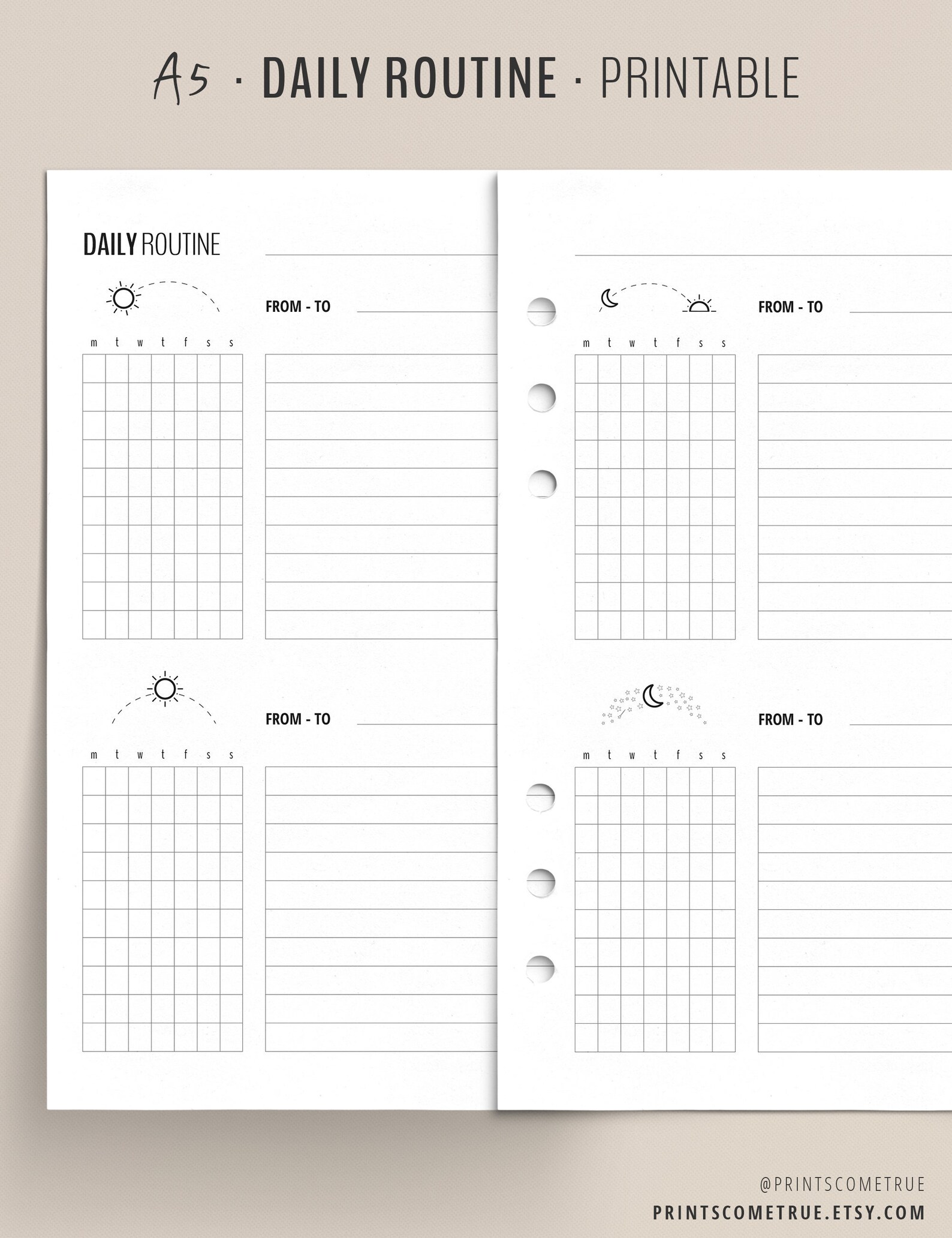 A5 · DAILY ROUTINE · PRINTABLE

DAILY ROUTINE

FROM - TO

m t w t f s s

FROM - TO

m t w t f s s

FROM - TO

m t w t f s s

FROM - TO

m t w t f s s

@PRINTSCOMETRUE
PRINTSCOMETRUE.ETSY.COM